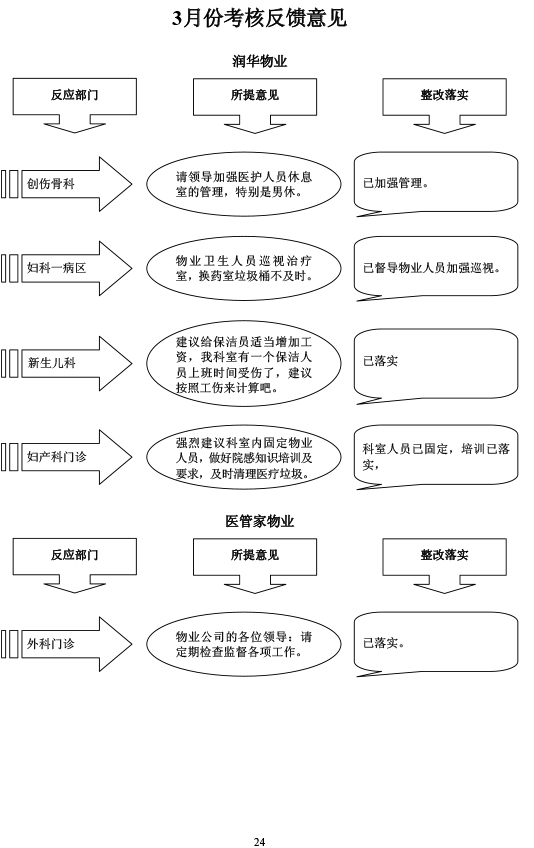 3月份考核反馈意见

润华物业

反应部门

所提意见

整改落实

创伤骨科

请领导加强医护人员休息室的管理，特别是男休。

已加强管理。

妇科一病区

物业卫生人员巡视治疗室，换药室垃圾桶不及时。

已督导物业人员加强巡视。

新生儿科

建议给保洁员适当增加工资，我科室有一个保洁人员上班时间受伤了，建议按照工伤来计算吧。

已落实

妇产科门诊

强烈建议科室内固定物业人员，做好院感知识培训及要求，及时清理医疗垃圾。

科室人员已固定，培训已落实，

医管家物业

反应部门

所提意见

整改落实

外科门诊

物业公司的各位领导：请定期检查监督各项工作。

已落实。

24